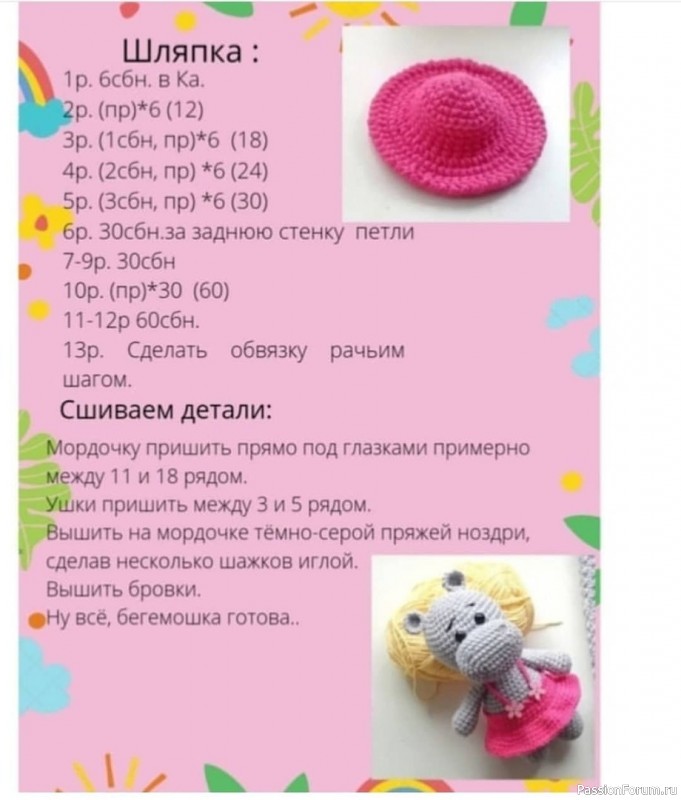 Шляпка :

1р. 6сбн. в Ка.
2р. (пр)*6 (12)
3р. (1сбн, пр)*6 (18)
4р. (2сбн, пр) *6 (24)
5р. (3сбн, пр) *6 (30)
6р. 30сбн.за заднюю стенку петли
7-9р. 30сбн
10р. (пр)*30 (60)
11-12р 60сбн.
13р. Сделать обвязку рачьим шагом.

Сшиваем детали:

Мордочку пришить прямо под глазками примерно между 11 и 18 рядом.
Ушки пришить между 3 и 5 рядом.
Вышить на мордочке тёмно-серой пряжей ноздри, сделав несколько шажков иглой.
Вышить бровки.
Ну всё, бегемошка готова..

PassionForum.ru